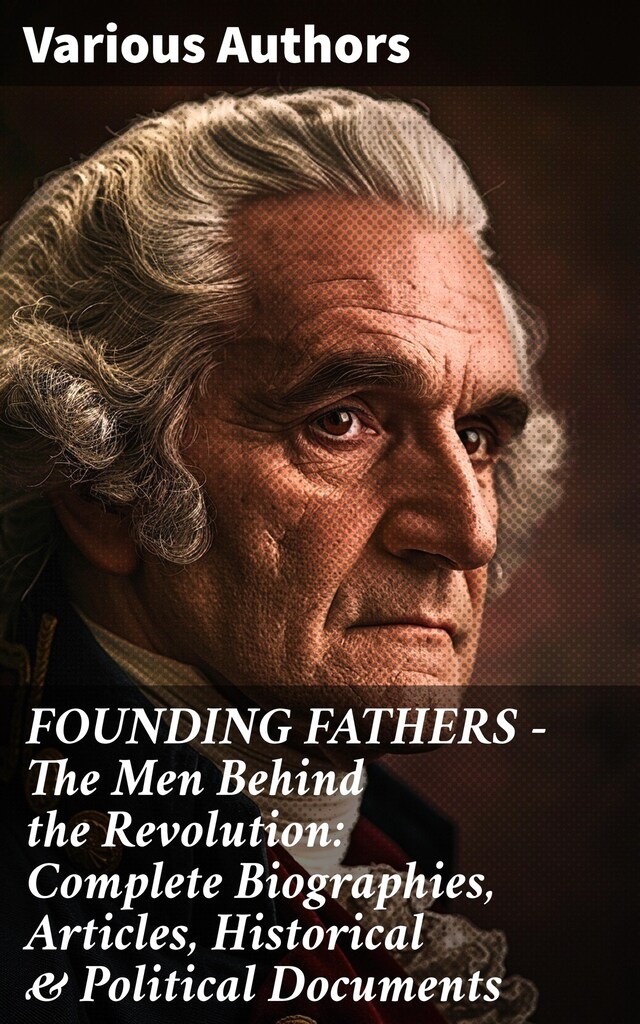 Various Authors

FOUNDING FATHERS - The Men Behind the Revolution: Complete Biographies, Articles, Historical & Political Documents